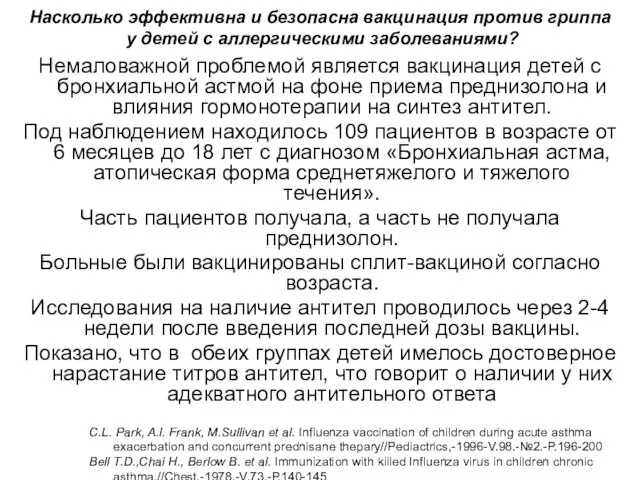 Насколько эффективна и безопасна вакцинация против гриппа у детей с аллергическими заболеваниями?

Немаловажной проблемой является вакцинация детей с бронхиальной астмой на фоне приема преднизолона и влияния гормонотерапии на синтез антител.

Под наблюдением находилось 109 пациентов в возрасте от 6 месяцев до 18 лет с диагнозом «Бронхиальная астма, атопическая форма среднетяжелого и тяжелого течения».

Часть пациентов получала, а часть не получала преднизолон.

Больные были вакцинированы сплит-вакциной согласно возраста.

Исследования на наличие антител проводилось через 2-4 недели после введения последней дозы вакцины.

Показано, что в обеих группах детей имелось достоверное нарастание титров антител, что говорит о наличии у них адекватного антительного ответа

C.L. Park, A.I. Frank, M.Sullivan et al. Influenza vaccination of children during acute asthma exacerbation and concurrent prednisane thepary//Pediactrics,-1996-V.98.-№2.-P.196-200
Bell T.D.,Chai H., Berlow B. et al. Immunization with killed Influenza virus in children chronic asthma.//Chest.-1978.-V.73.-P.140-145